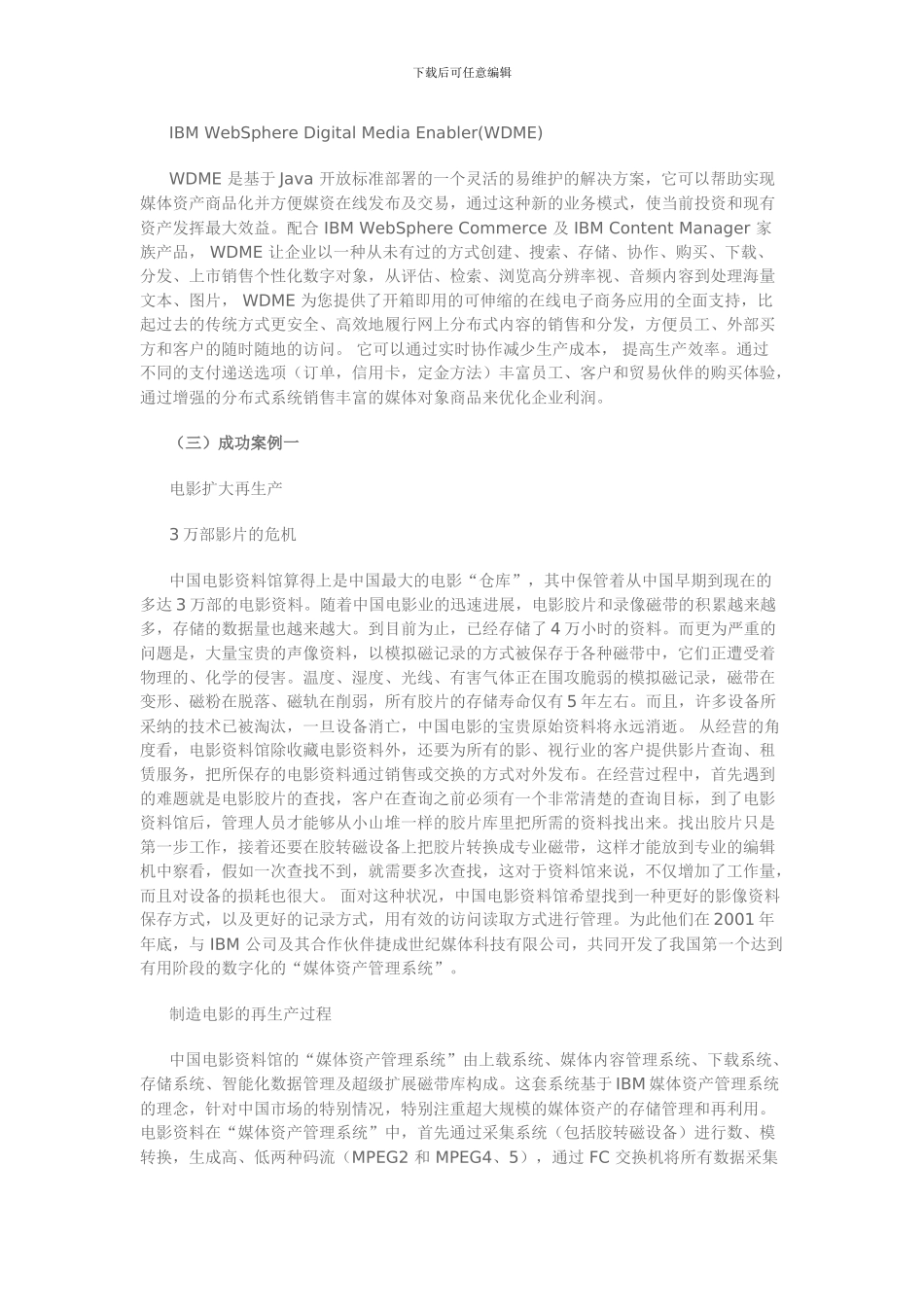 下载后可任意编辑

IBM WebSphere Digital Media Enabler(WDME)

WDME 是基于 Java 开放标准部署的一个灵活的易维护的解决方案，它可以帮助实现媒体资产商品化并方便媒资在线发布及交易，通过这种新的业务模式，使当前投资和现有资产发挥最大效益。配合 IBM WebSphere Commerce 及 IBM Content Manager 家族产品， WDME 让企业以一种从未有过的方式创建、搜索、存储、协作、购买、下载、分发、上市销售个性化数字对象，从评估、检索、浏览高分辨率视、音频内容到处理海量文本、图片， WDME 为您提供了开箱即用的可伸缩的在线电子商务应用的全面支持，比起过去的传统方式更安全、高效地履行网上分布式内容的销售和分发，方便员工、外部买方和客户的随时随地的访问。 它可以通过实时协作减少生产成本， 提高生产效率。通过不同的支付递送选项（订单，信用卡，定金方法）丰富员工、客户和贸易伙伴的购买体验，通过增强的分布式系统销售丰富的媒体对象商品来优化企业利润。

（三）成功案例一

电影扩大再生产

3 万部影片的危机

中国电影资料馆算得上是中国最大的电影“仓库”，其中保管着从中国早期到现在的多达 3 万部的电影资料。随着中国电影业的迅速进展，电影胶片和录像磁带的积累越来越多，存储的数据量也越来越大。到目前为止，已经存储了 4 万小时的资料。而更为严重的问题是，大量宝贵的声像资料，以模拟磁记录的方式被保存于各种磁带中，它们正遭受着物理的、化学的侵害。温度、湿度、光线、有害气体正在围攻脆弱的模拟磁记录，磁带在变形、磁粉在脱落、磁轨在削弱，所有胶片的存储寿命仅有 5 年左右。而且，许多设备所采纳的技术已被淘汰，一旦设备消亡，中国电影的宝贵原始资料将永远消逝。 从经营的角度看，电影资料馆除收藏电影资料外，还要为所有的影、视行业的客户提供影片查询、租赁服务，把所保存的电影资料通过销售或交换的方式对外发布。在经营过程中，首先遇到的难题就是电影胶片的查找，客户在查询之前必须有一个非常清楚的查询目标，到了电影资料馆后，管理人员才能够从小山堆一样的胶片库里把所需的资料找出来。找出胶片只是第一步工作，接着还要在胶转磁设备上把胶片转换成专业磁带，这样才能放到专业的编辑机中察看，假如一次查找不到，就需要多次查找，这对于资料馆来说，不仅增加了工作量，而且对设备的损耗也很大。 面对这种状况，中国电影资料馆希望找到一种更好的影像资料保存方式，以及更好的记录方式，用有效的访问读取方式进行管理。为此他们在 2001 年年底，与 IBM 公司及其合作伙伴捷成世纪媒体科技有限公司，共同开发了我国第一个达到有用阶段的数字化的“媒体资产管理系统”。

制造电影的再生产过程

中国电影资料馆的“媒体资产管理系统”由上载系统、媒体内容管理系统、下载系统、存储系统、智能化数据管理及超级扩展磁带库构成。这套系统基于 IBM 媒体资产管理系统的理念，针对中国市场的特别情况，特别注重超大规模的媒体资产的存储管理和再利用。电影资料在“媒体资产管理系统”中，首先通过采集系统（包括胶转磁设备）进行数、模转换，生成高、低两种码流（MPEG2 和 MPEG4、5），通过 FC 交换机将所有数据采集